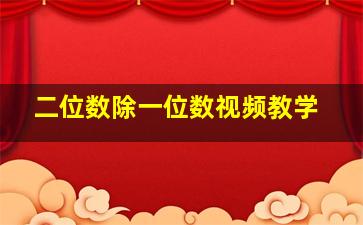 二位数除一位数视频教学